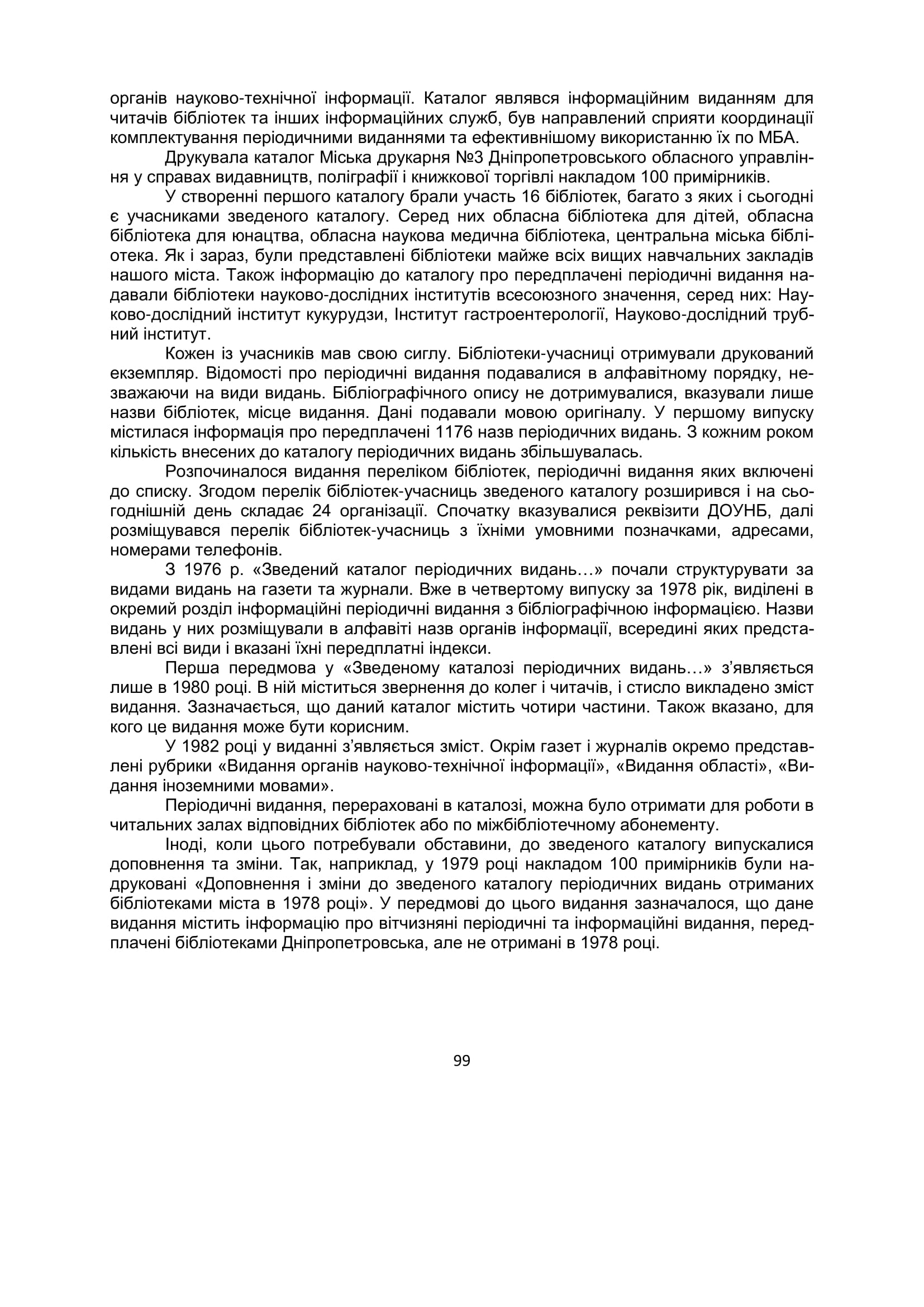 органів науково-технічної інформації. Каталог являвся інформаційним виданням для читачів бібліотек та інших інформаційних служб, був направлений сприяти координації комплектування періодичними виданнями та ефективнішому використанню їх по МБА.

Друкувала каталог Міська друкарня №3 Дніпропетровського обласного управління у справах видавництв, поліграфії і книжкової торгівлі накладом 100 примірників.

У створенні першого каталогу брали участь 16 бібліотек, багато з яких і сьогодні є учасниками зведеного каталогу. Серед них обласна бібліотека для дітей, обласна бібліотека для юнацтва, обласна наукова медична бібліотека, центральна міська бібліотека. Як і зараз, були представлені бібліотеки майже всіх вищих навчальних закладів нашого міста. Також інформацію до каталогу про передплачені періодичні видання надавали бібліотеки науково-дослідних інститутів всесоюзного значення, серед них: Науково-дослідний інститут кукурудзи, Інститут гастроентерології, Науково-дослідний трубний інститут.

Кожен із учасників мав свою сиглу. Бібліотеки-учасниці отримували друкований екземпляр. Відомості про періодичні видання подавалися в алфавітному порядку, незважаючи на види видань. Бібліографічного опису не дотримувалися, вказували лише назви бібліотек, місце видання. Дані подавали мовою оригіналу. У першому випуску містилася інформація про передплачені 1176 назв періодичних видань. З кожним роком кількість внесених до каталогу періодичних видань збільшувалась.

Розпочиналося видання переліком бібліотек, періодичні видання яких включені до списку. Згодом перелік бібліотек-учасниць зведеного каталогу розширився і на сьогоднішній день складає 24 організації. Спочатку вказувалися реквізити ДОУНБ, далі розміщувався перелік бібліотек-учасниць з їхніми умовними позначками, адресами, номерами телефонів.

З 1976 р. «Зведений каталог періодичних видань…» почали структурувати за видами видань на газети та журнали. Вже в четвертому випуску за 1978 рік, виділені в окремий розділ інформаційні періодичні видання з бібліографічною інформацією. Назви видань у них розміщували в алфавіті назв органів інформації, всередині яких представлені всі види і вказані їхні передплатні індекси.

Перша передмова у «Зведеному каталозі періодичних видань…» з’являється лише в 1980 році. В ній міститься звернення до колег і читачів, і стисло викладено зміст видання. Зазначається, що даний каталог містить чотири частини. Також вказано, для кого це видання може бути корисним.

У 1982 році у виданні з’являється зміст. Окрім газет і журналів окремо представлені рубрики «Видання органів науково-технічної інформації», «Видання області», «Видання іноземними мовами».

Періодичні видання, перераховані в каталозі, можна було отримати для роботи в читальних залах відповідних бібліотек або по міжбібліотечному абонементу.

Іноді, коли цього потребували обставини, до зведеного каталогу випускалися доповнення та зміни. Так, наприклад, у 1979 році накладом 100 примірників були надруковані «Доповнення і зміни до зведеного каталогу періодичних видань отриманих бібліотеками міста в 1978 році». У передмові до цього видання зазначалося, що дане видання містить інформацію про вітчизняні періодичні та інформаційні видання, передплачені бібліотеками Дніпропетровська, але не отримані в 1978 році.

99